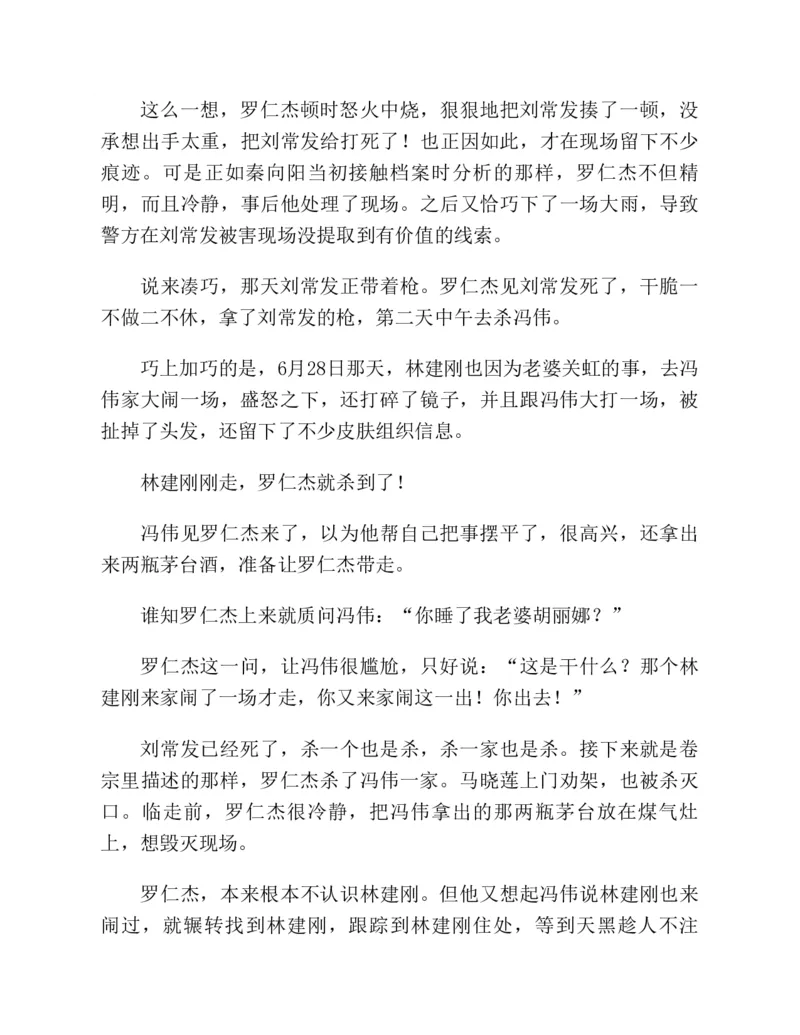 这么一想，罗仁杰顿时怒火中烧，狠狠地把刘常发揍了一顿，没承想出手太重，把刘常发给打死了！也正因如此，才在现场留下不少痕迹。可是正如秦向阳当初接触档案时分析的那样，罗仁杰不但精明，而且冷静，事后他处理了现场。之后又恰巧下了一场大雨，导致警方在刘常发被害现场没提取到有价值的线索。

说来凑巧，那天刘常发正带着枪。罗仁杰见刘常发死了，干脆一不做二不休，拿了刘常发的枪，第二天中午去杀冯伟。

巧上加巧的是，6月28日那天，林建刚也因为老婆关虹的事，去冯伟家大闹一场，盛怒之下，还打碎了镜子，并且跟冯伟大打一场，被扯掉了头发，还留下了不少皮肤组织信息。

林建刚刚走，罗仁杰就杀到了！

冯伟见罗仁杰来了，以为他帮自己把事摆平了，很高兴，还拿出来两瓶茅台酒，准备让罗仁杰带走。

谁知罗仁杰上来就质问冯伟：“你睡了我老婆胡丽娜？”

罗仁杰这一问，让冯伟很尴尬，只好说：“这是干什么？那个林建刚来家闹了一场才走，你又来家闹这一出！你出去！”

刘常发已经死了，杀一个也是杀，杀一家也是杀。接下来就是卷宗里描述的那样，罗仁杰杀了冯伟一家。马晓莲上门劝架，也被杀灭口。临走前，罗仁杰很冷静，把冯伟拿出的那两瓶茅台放在煤气灶上，想毁灭现场。

罗仁杰，本来根本不认识林建刚。但他又想起冯伟说林建刚也来闹过，就辗转找到林建刚，跟踪到林建刚住处，等到天黑趁人不注